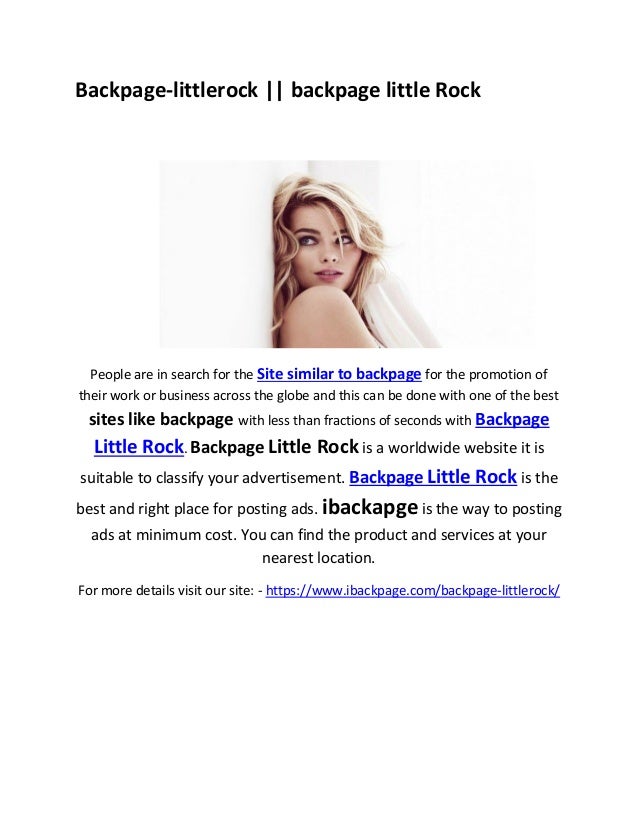 Backpage-littlerock || backpage little Rock

People are in search for the Site similar to backpage for the promotion of their work or business across the globe and this can be done with one of the best sites like backpage with less than fractions of seconds with Backpage Little Rock. Backpage Little Rock is a worldwide website it is suitable to classify your advertisement. Backpage Little Rock is the best and right place for posting ads. ibackapge is the way to posting ads at minimum cost. You can find the product and services at your nearest location.

For more details visit our site: - https://www.ibackpage.com/backpage-littlerock/